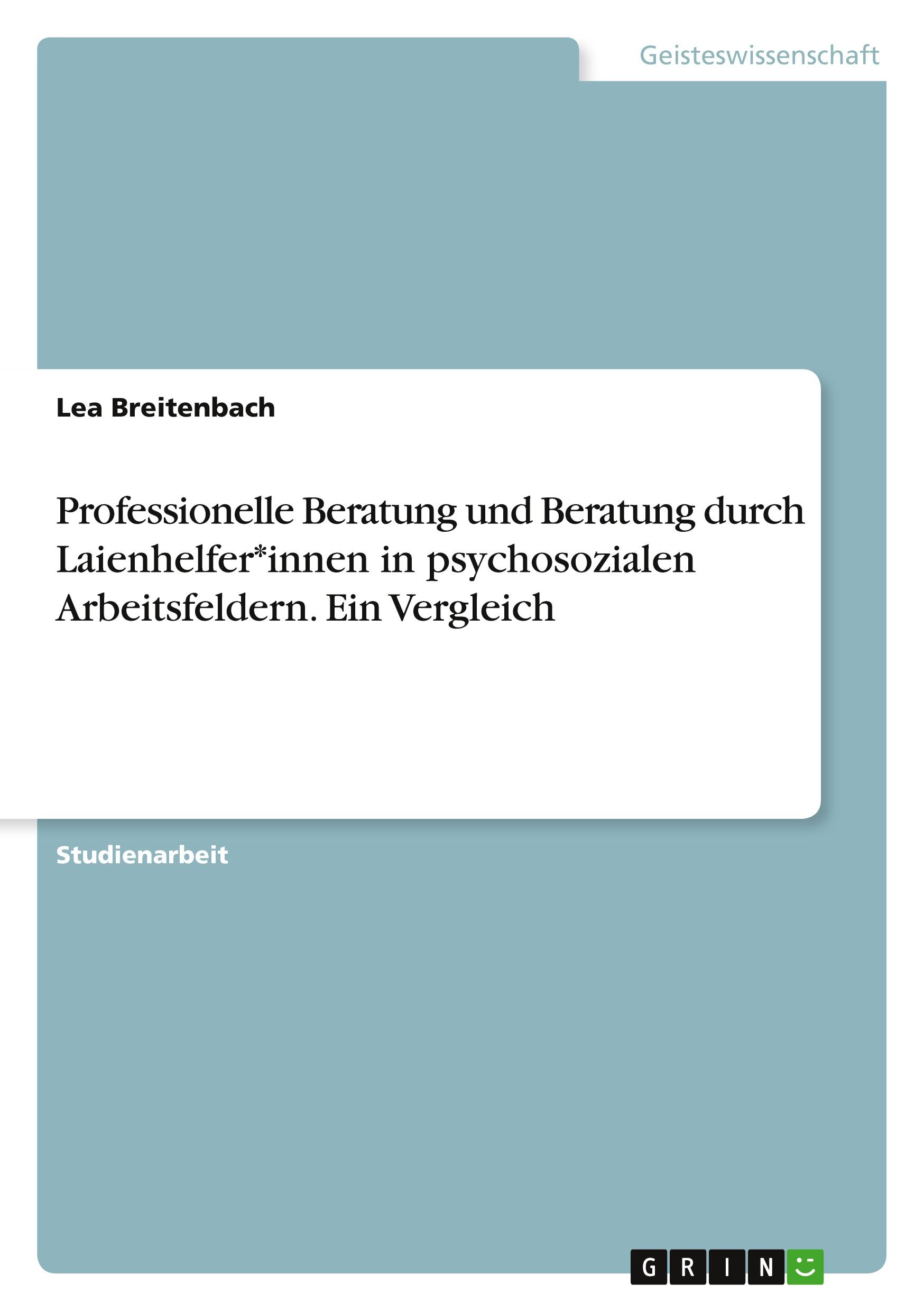 Geisteswissenschaft

Lea Breitenbach

Professionelle Beratung und Beratung durch Laienhelfer*innen in psychosozialen Arbeitsfeldern. Ein Vergleich

Studienarbeit

GRIN